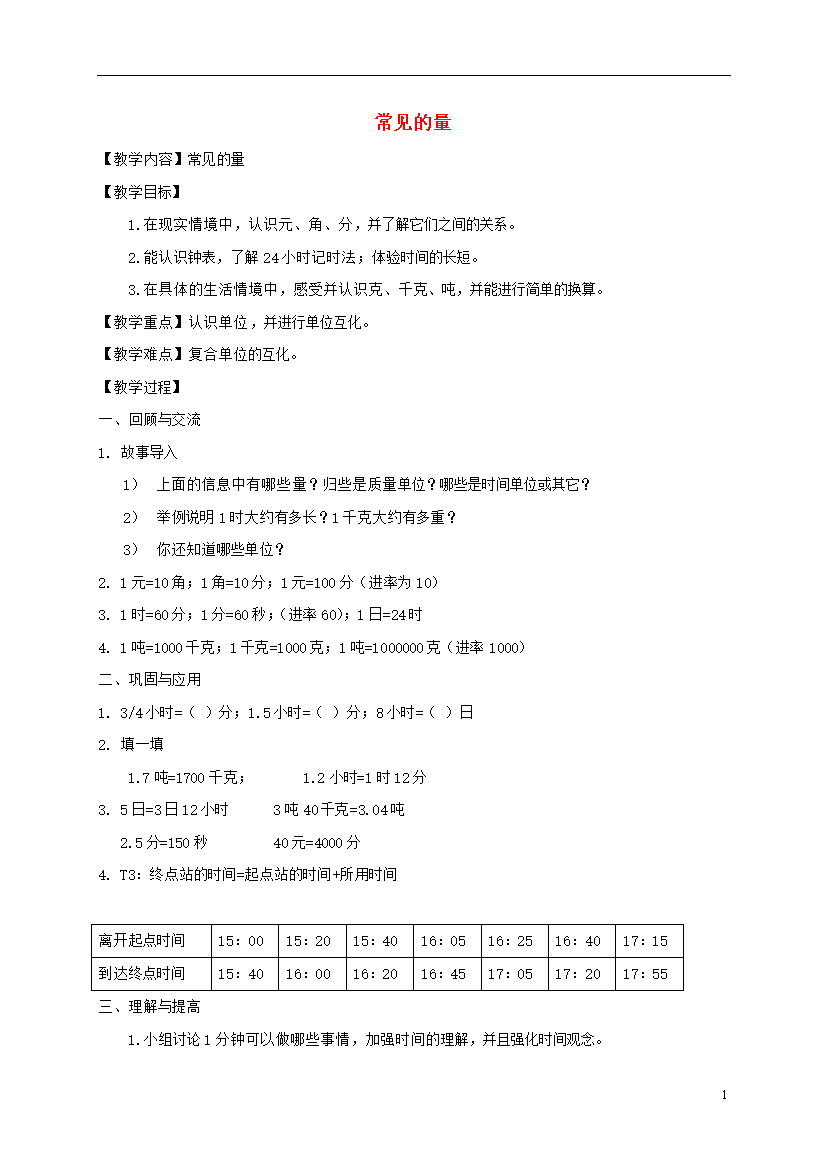 常见的量

【教学内容】常见的量

【教学目标】

1.在现实情境中，认识元、角、分，并了解它们之间的关系。

2.能认识钟表，了解 24 小时记时法；体验时间的长短。

3.在具体的生活情境中，感受并认识克、千克、吨，并能进行简单的换算。

【教学重点】认识单位，并进行单位互化。

【教学难点】复合单位的互化。

【教学过程】

一、回顾与交流

1. 故事导入

1） 上面的信息中有哪些量？归些是质量单位？哪些是时间单位或其它？

2） 举例说明 1 时大约有多长？1 千克大约有多重？

3） 你还知道哪些单位？

2. 1 元=10 角；1 角=10 分；1 元=100 分（进率为 10）

3. 1 时=60 分；1 分=60 秒；（进率 60）；1 日=24 时

4. 1 吨=1000 千克；1 千克=1000 克；1 吨=1000000 克（进率 1000）

二、巩固与应用

1. 3/4 小时=（ ）分；1.5 小时=（ ）分；8 小时=（ ）日

2. 填一填

1.7 吨=1700 千克； 1.2 小时=1 时 12 分

3. 5 日=3 日 12 小时 3 吨 40 千克=3.04 吨

2.5 分=150 秒 40 元=4000 分

4. T3：终点站的时间=起点站的时间+所用时间

| 离开起点时间 | 15：00 | 15：20 | 15：40 | 16：05 | 16：25 | 16：40 | 17：15 |
|---|---|---|---|---|---|---|---|
| 到达终点时间 | 15：40 | 16：00 | 16：20 | 16：45 | 17：05 | 17：20 | 17：55 |

三、理解与提高

1.小组讨论 1 分钟可以做哪些事情，加强时间的理解，并且强化时间观念。

1